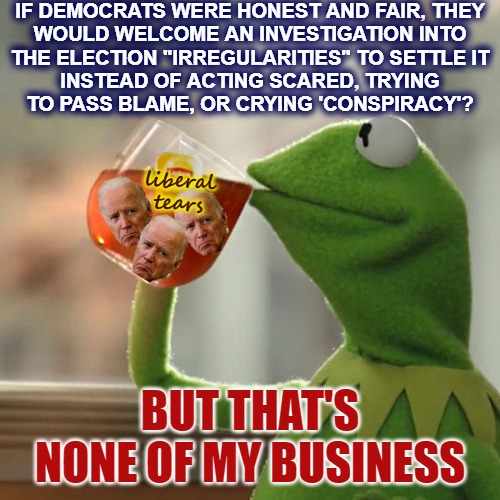 IF DEMOCRATS WERE HONEST AND FAIR, THEY WOULD WELCOME AN INVESTIGATION INTO THE ELECTION "IRREGULARITIES" TO SETTLE IT INSTEAD OF ACTING SCARED, TRYING TO PASS BLAME, OR CRYING 'CONSPIRACY'?

liberal tears

BUT THAT'S NONE OF MY BUSINESS